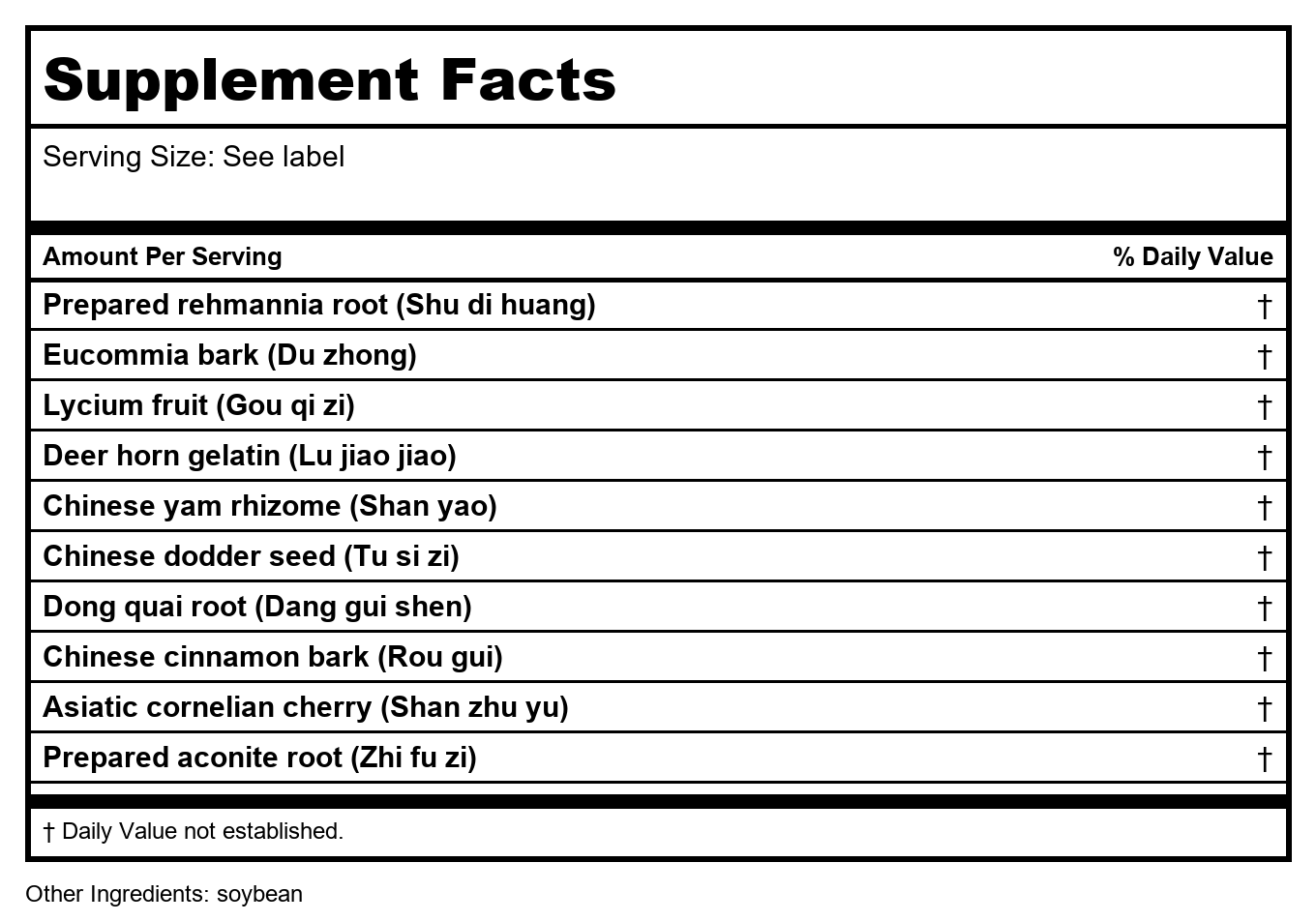 Supplement Facts

Serving Size: See label

| Amount Per Serving | % Daily Value |
|---|---|
| Prepared rehmannia root (Shu di huang) | † |
| Eucommia bark (Du zhong) | † |
| Lycium fruit (Gou qi zi) | † |
| Deer horn gelatin (Lu jiao jiao) | † |
| Chinese yam rhizome (Shan yao) | † |
| Chinese dodder seed (Tu si zi) | † |
| Dong quai root (Dang gui shen) | † |
| Chinese cinnamon bark (Rou gui) | † |
| Asiatic cornelian cherry (Shan zhu yu) | † |
| Prepared aconite root (Zhi fu zi) | † |

† Daily Value not established.

Other Ingredients: soybean